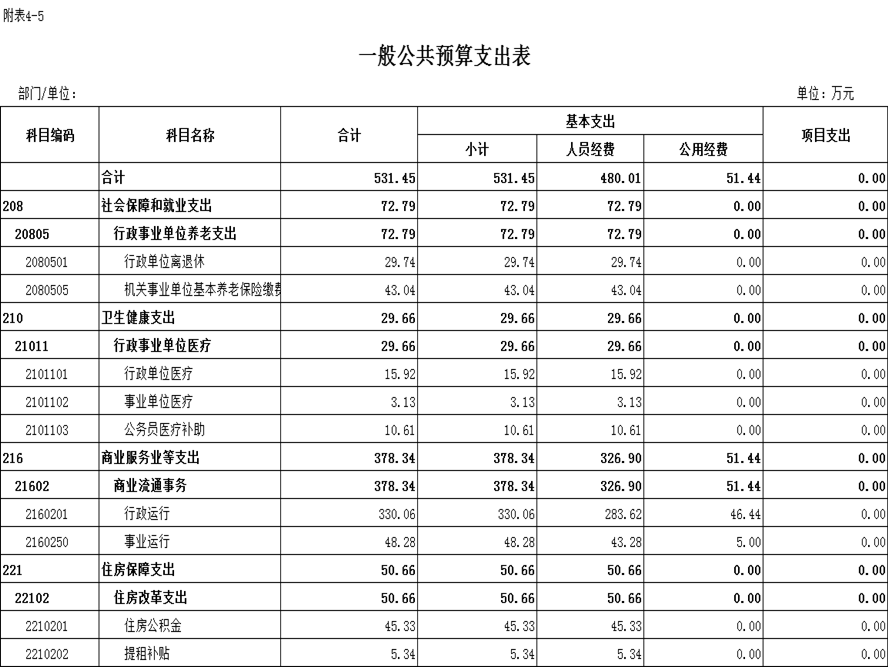 附表4-5

一般公共预算支出表

部门/单位：

单位：万元

| 科目编码 | 科目名称 | 合计 | 基本支出 小计 | 基本支出 人员经费 | 基本支出 公用经费 | 项目支出 |
|---|---|---|---|---|---|---|
|  | 合计 | 531.45 | 531.45 | 480.01 | 51.44 | 0.00 |
| 208 | 社会保障和就业支出 | 72.79 | 72.79 | 72.79 | 0.00 | 0.00 |
| 20805 | 行政事业单位养老支出 | 72.79 | 72.79 | 72.79 | 0.00 | 0.00 |
| 2080501 | 行政单位离退休 | 29.74 | 29.74 | 29.74 | 0.00 | 0.00 |
| 2080505 | 机关事业单位基本养老保险缴费 | 43.04 | 43.04 | 43.04 | 0.00 | 0.00 |
| 210 | 卫生健康支出 | 29.66 | 29.66 | 29.66 | 0.00 | 0.00 |
| 21011 | 行政事业单位医疗 | 29.66 | 29.66 | 29.66 | 0.00 | 0.00 |
| 2101101 | 行政单位医疗 | 15.92 | 15.92 | 15.92 | 0.00 | 0.00 |
| 2101102 | 事业单位医疗 | 3.13 | 3.13 | 3.13 | 0.00 | 0.00 |
| 2101103 | 公务员医疗补助 | 10.61 | 10.61 | 10.61 | 0.00 | 0.00 |
| 216 | 商业服务业等支出 | 378.34 | 378.34 | 326.90 | 51.44 | 0.00 |
| 21602 | 商业流通事务 | 378.34 | 378.34 | 326.90 | 51.44 | 0.00 |
| 2160201 | 行政运行 | 330.06 | 330.06 | 283.62 | 46.44 | 0.00 |
| 2160250 | 事业运行 | 48.28 | 48.28 | 43.28 | 5.00 | 0.00 |
| 221 | 住房保障支出 | 50.66 | 50.66 | 50.66 | 0.00 | 0.00 |
| 22102 | 住房改革支出 | 50.66 | 50.66 | 50.66 | 0.00 | 0.00 |
| 2210201 | 住房公积金 | 45.33 | 45.33 | 45.33 | 0.00 | 0.00 |
| 2210202 | 提租补贴 | 5.34 | 5.34 | 5.34 | 0.00 | 0.00 |